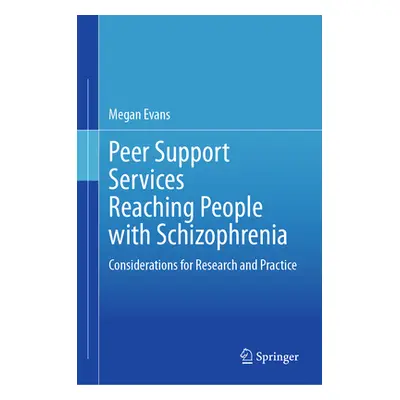 Megan Evans

Peer Support Services Reaching People with Schizophrenia

Considerations for Research and Practice

Springer